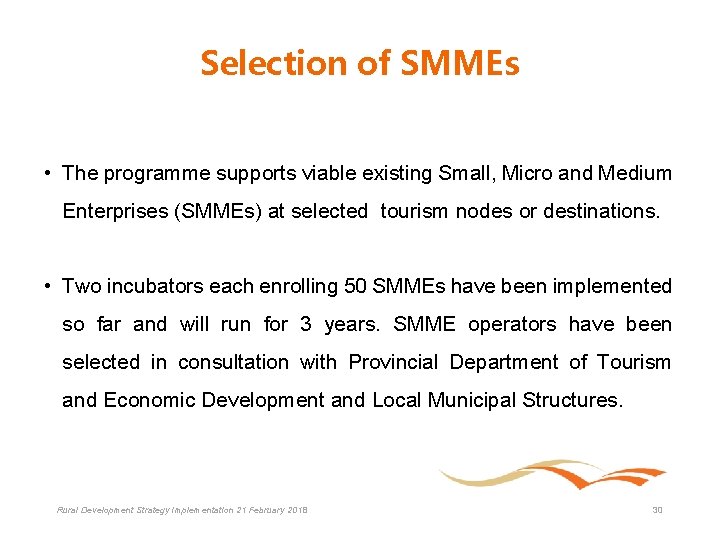 Selection of SMMEs

• The programme supports viable existing Small, Micro and Medium Enterprises (SMMEs) at selected tourism nodes or destinations.

• Two incubators each enrolling 50 SMMEs have been implemented so far and will run for 3 years. SMME operators have been selected in consultation with Provincial Department of Tourism and Economic Development and Local Municipal Structures.

Rural Development Strategy Implementation 21 February 2018

30